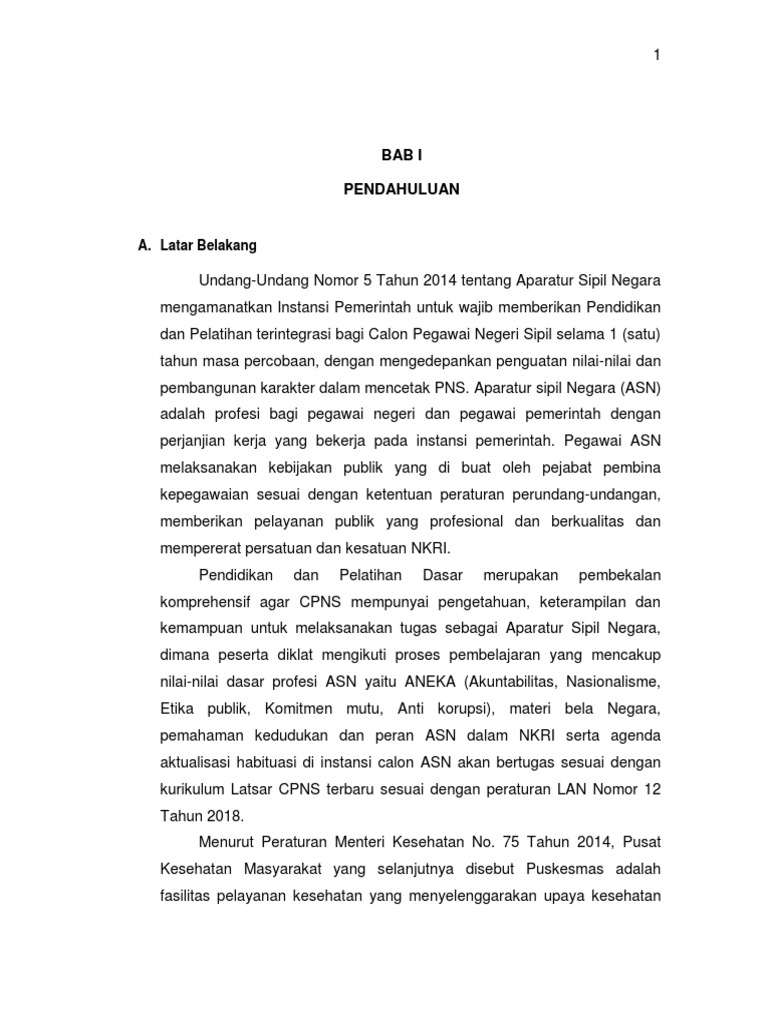 1

BAB I

PENDAHULUAN

A. Latar Belakang

Undang-Undang Nomor 5 Tahun 2014 tentang Aparatur Sipil Negara mengamanatkan Instansi Pemerintah untuk wajib memberikan Pendidikan dan Pelatihan terintegrasi bagi Calon Pegawai Negeri Sipil selama 1 (satu) tahun masa percobaan, dengan mengedepankan penguatan nilai-nilai dan pembangunan karakter dalam mencetak PNS. Aparatur sipil Negara (ASN) adalah profesi bagi pegawai negeri dan pegawai pemerintah dengan perjanjian kerja yang bekerja pada instansi pemerintah. Pegawai ASN melaksanakan kebijakan publik yang di buat oleh pejabat pembina kepegawaian sesuai dengan ketentuan peraturan perundang-undangan, memberikan pelayanan publik yang profesional dan berkualitas dan mempererat persatuan dan kesatuan NKRI.

Pendidikan dan Pelatihan Dasar merupakan pembekalan komprehensif agar CPNS mempunyai pengetahuan, keterampilan dan kemampuan untuk melaksanakan tugas sebagai Aparatur Sipil Negara, dimana peserta diklat mengikuti proses pembelajaran yang mencakup nilai-nilai dasar profesi ASN yaitu ANEKA (Akuntabilitas, Nasionalisme, Etika publik, Komitmen mutu, Anti korupsi), materi bela Negara, pemahaman kedudukan dan peran ASN dalam NKRI serta agenda aktualisasi habituasi di instansi calon ASN akan bertugas sesuai dengan kurikulum Latsar CPNS terbaru sesuai dengan peraturan LAN Nomor 12 Tahun 2018.

Menurut Peraturan Menteri Kesehatan No. 75 Tahun 2014, Pusat Kesehatan Masyarakat yang selanjutnya disebut Puskesmas adalah fasilitas pelayanan kesehatan yang menyelenggarakan upaya kesehatan